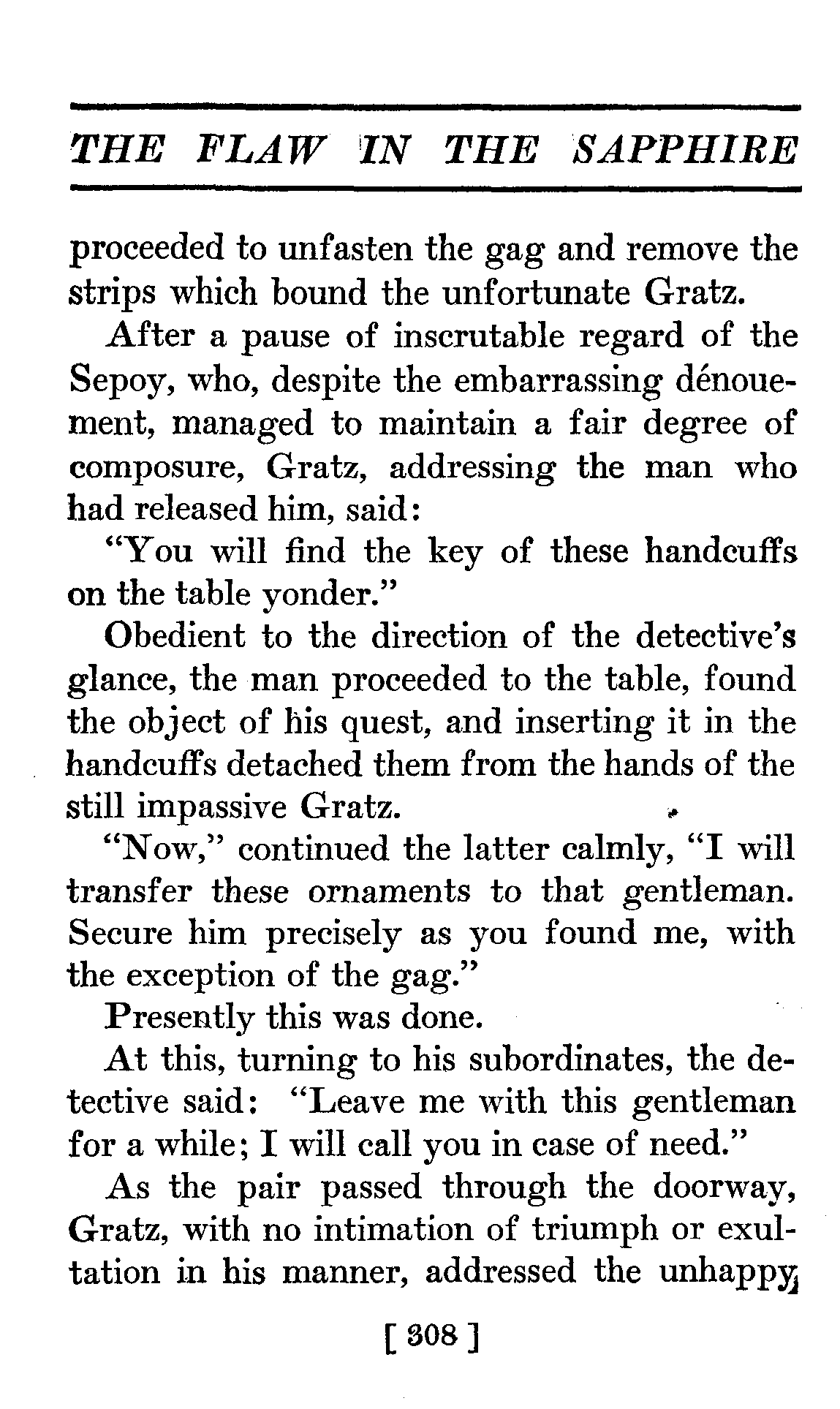 THE FLAW IN THE SAPPHIRE

proceeded to unfasten the gag and remove the strips which bound the unfortunate Gratz.

After a pause of inscrutable regard of the Sepoy, who, despite the embarrassing dénouement, managed to maintain a fair degree of composure, Gratz, addressing the man who had released him, said:

"You will find the key of these handcuffs on the table yonder."

Obedient to the direction of the detective's glance, the man proceeded to the table, found the object of his quest, and inserting it in the handcuffs detached them from the hands of the still impassive Gratz.

"Now," continued the latter calmly, "I will transfer these ornaments to that gentleman. Secure him precisely as you found me, with the exception of the gag."

Presently this was done.

At this, turning to his subordinates, the detective said: "Leave me with this gentleman for a while; I will call you in case of need."

As the pair passed through the doorway, Gratz, with no intimation of triumph or exultation in his manner, addressed the unhappy

[ 308 ]